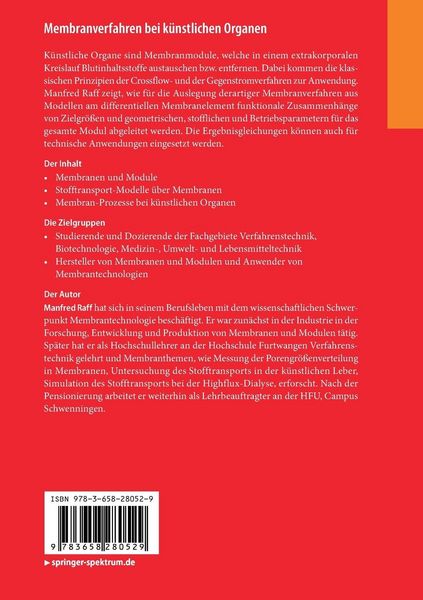 Membranverfahren bei künstlichen Organen

Künstliche Organe sind Membranmodule, welche in einem extrakorporalen Kreislauf Blutinhaltsstoffe austauschen bzw. entfernen. Dabei kommen die klassischen Prinzipien der Crossflow- und der Gegenstromverfahren zur Anwendung. Manfred Raff zeigt, wie für die Auslegung derartiger Membranverfahren aus Modellen am differentiellen Membranelement funktionale Zusammenhänge von Zielgrößen und geometrischen, stofflichen und Betriebsparametern für das gesamte Modul abgeleitet werden. Die Ergebnisgleichungen können auch für technische Anwendungen eingesetzt werden.

Der Inhalt
• Membranen und Module
• Stofftransport-Modelle über Membranen
• Membran-Prozesse bei künstlichen Organen

Die Zielgruppen
• Studierende und Dozierende der Fachgebiete Verfahrenstechnik, Biotechnologie, Medizin-, Umwelt- und Lebensmitteltechnik
• Hersteller von Membranen und Modulen und Anwender von Membrantechnologien

Der Autor
Manfred Raff hat sich in seinem Berufsleben mit dem wissenschaftlichen Schwerpunkt Membrantechnologie beschäftigt. Er war zunächst in der Industrie in der Forschung, Entwicklung und Produktion von Membranen und Modulen tätig. Später hat er als Hochschullehrer an der Hochschule Furtwangen Verfahrenstechnik gelehrt und Membranthemen, wie Messung der Porengrößenverteilung in Membranen, Untersuchung des Stofftransports in der künstlichen Leber, Simulation des Stofftransports bei der Highflux-Dialyse, erforscht. Nach der Pensionierung arbeitet er weiterhin als Lehrbeauftragter an der HFU, Campus Schwenningen.

ISBN 978-3-658-28052-9

9 783658 280529

▸ springer-spektrum.de